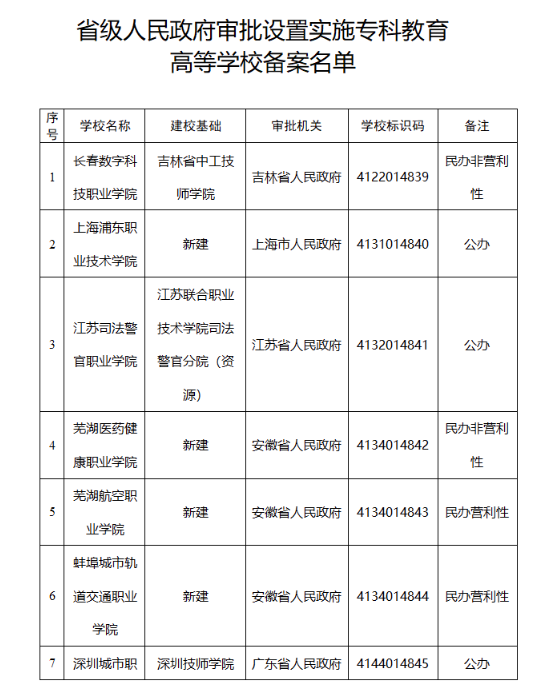 省级人民政府审批设置实施专科教育高等学校备案名单

| 序号 | 学校名称 | 建校基础 | 审批机关 | 学校标识码 | 备注 |
|---|---|---|---|---|---|
| 1 | 长春数字科技职业学院 | 吉林省中工技师学院 | 吉林省人民政府 | 4122014839 | 民办非营利性 |
| 2 | 上海浦东职业技术学院 | 新建 | 上海市人民政府 | 4131014840 | 公办 |
| 3 | 江苏司法警官职业学院 | 江苏联合职业技术学院司法警官分院（资源） | 江苏省人民政府 | 4132014841 | 公办 |
| 4 | 芜湖医药健康职业学院 | 新建 | 安徽省人民政府 | 4134014842 | 民办非营利性 |
| 5 | 芜湖航空职业学院 | 新建 | 安徽省人民政府 | 4134014843 | 民办营利性 |
| 6 | 蚌埠城市轨道交通职业学院 | 新建 | 安徽省人民政府 | 4134014844 | 民办营利性 |
| 7 | 深圳城市职 | 深圳技师学院 | 广东省人民政府 | 4144014845 | 公办 |